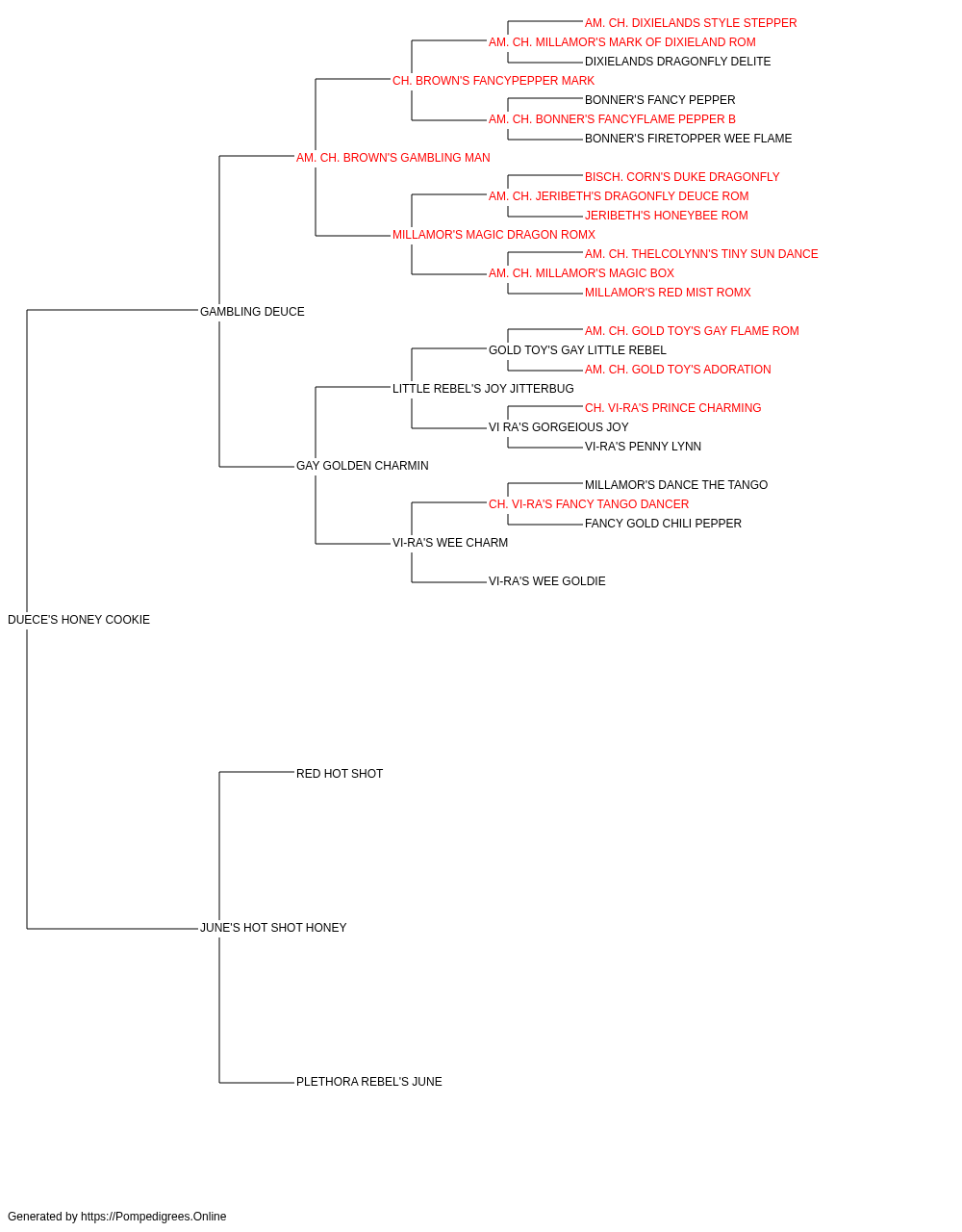 AM. CH. DIXIELANDS STYLE STEPPER
AM. CH. MILLAMOR'S MARK OF DIXIELAND ROM
DIXIELANDS DRAGONFLY DELITE
CH. BROWN'S FANCYPEPPER MARK
BONNER'S FANCY PEPPER
AM. CH. BONNER'S FANCYFLAME PEPPER B
BONNER'S FIRETOPPER WEE FLAME
AM. CH. BROWN'S GAMBLING MAN
BISCH. CORN'S DUKE DRAGONFLY
AM. CH. JERIBETH'S DRAGONFLY DEUCE ROM
JERIBETH'S HONEYBEE ROM
MILLAMOR'S MAGIC DRAGON ROMX
AM. CH. THELCOLYNN'S TINY SUN DANCE
AM. CH. MILLAMOR'S MAGIC BOX
MILLAMOR'S RED MIST ROMX
GAMBLING DEUCE
AM. CH. GOLD TOY'S GAY FLAME ROM
GOLD TOY'S GAY LITTLE REBEL
AM. CH. GOLD TOY'S ADORATION
LITTLE REBEL'S JOY JITTERBUG
CH. VI-RA'S PRINCE CHARMING
VI RA'S GORGEIOUS JOY
VI-RA'S PENNY LYNN
GAY GOLDEN CHARMIN
MILLAMOR'S DANCE THE TANGO
CH. VI-RA'S FANCY TANGO DANCER
FANCY GOLD CHILI PEPPER
VI-RA'S WEE CHARM
VI-RA'S WEE GOLDIE
DUECE'S HONEY COOKIE
RED HOT SHOT
JUNE'S HOT SHOT HONEY
PLETHORA REBEL'S JUNE

Generated by https://Pompedigrees.Online